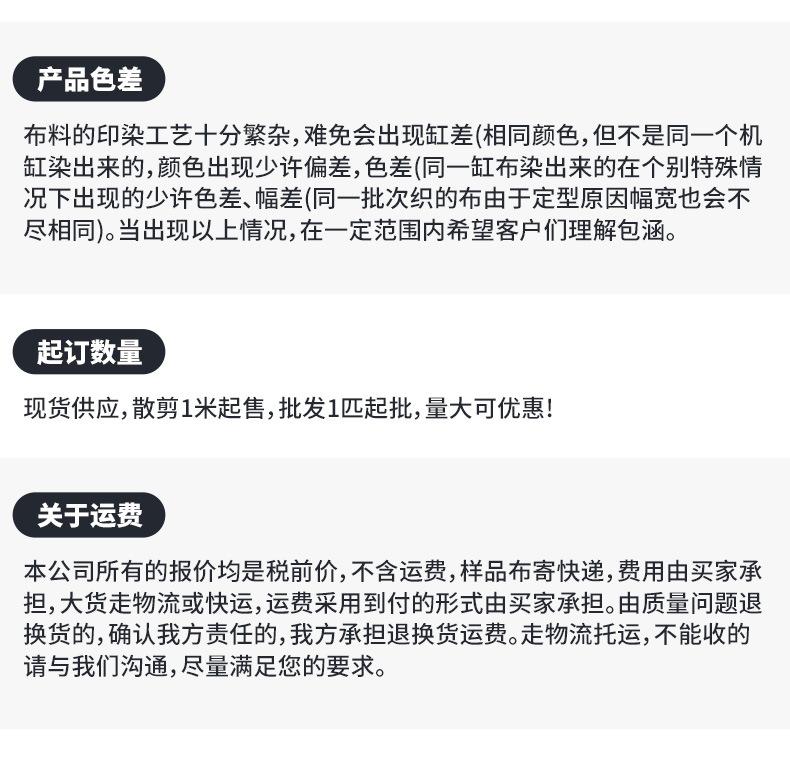 产品色差

布料的印染工艺十分繁杂，难免会出现缸差(相同颜色，但不是同一个机缸染出来的，颜色出现少许偏差，色差(同一缸布染出来的在个别特殊情况下出现的少许色差、幅差(同一批次织的布由于定型原因幅宽也会不尽相同)。当出现以上情况，在一定范围内希望客户们理解包涵。

起订数量

现货供应，散剪1米起售，批发1匹起批，量大可优惠！

关于运费

本公司所有的报价均是税前价，不含运费，样品布寄快递，费用由买家承担，大货走物流或快运，运费采用到付的形式由买家承担。由质量问题退换货的，确认我方责任的，我方承担退换货运费。走物流托运，不能收的请与我们沟通，尽量满足您的要求。